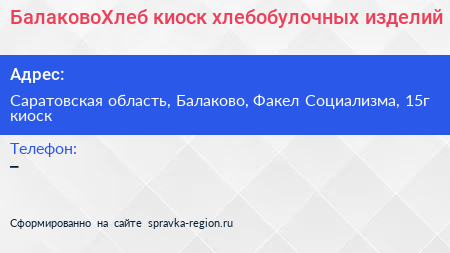 БалаковоХлеб киоск хлебобулочных изделий

Адрес:

Саратовская область, Балаково, Факел Социализма, 15г киоск

Телефон:

–

Сформированно на сайте spravka-region.ru